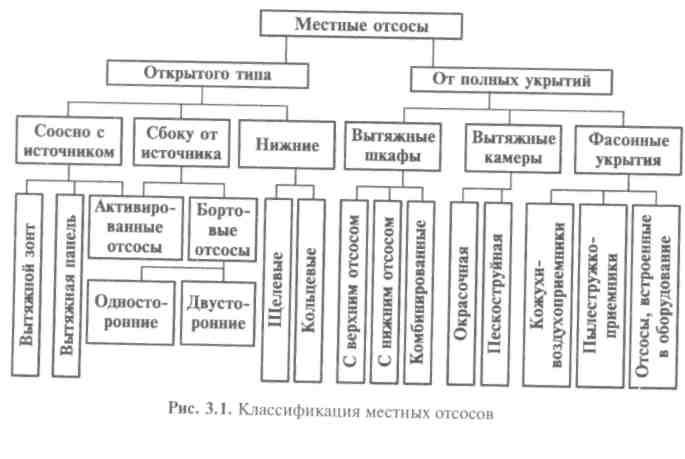 Местные отсосы

Открытого типа

От полных укрытий

Соосно с источником

Сбоку от источника

Нижние

Вытяжные шкафы

Вытяжные камеры

Фасонные укрытия

Вытяжной зонт

Вытяжная панель

Активированные отсосы

Бортовые отсосы

Односторонние

Двусторонние

Щелевые

Кольцевые

С верхним отсосом

С нижним отсосом

Комбинированные

Окрасочная

Пескоструйная

Кожухи-воздухоприемники

Пылестружкоприемники

Отсосы, встроенные в оборудование

Рис. 3.1. Классификация местных отсосов